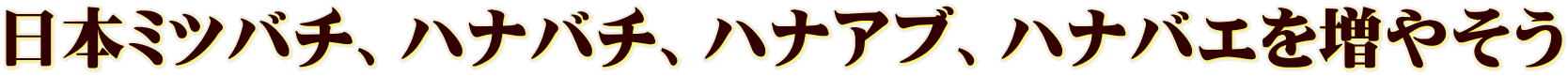 日本ミツバチ、ハナバチ、ハナアブ、ハナバエを増やそう